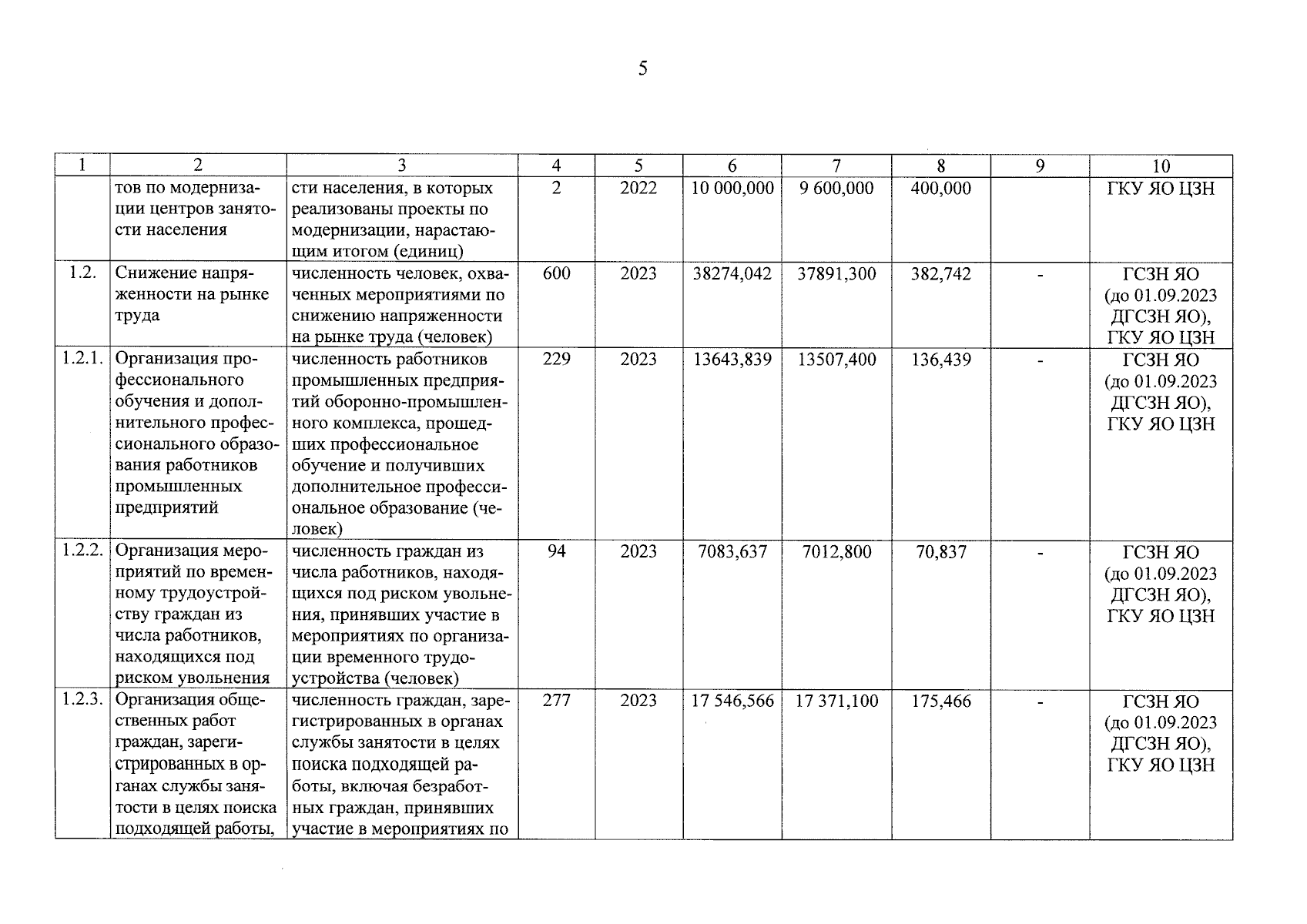 5

| 1 | 2 | 3 | 4 | 5 | 6 | 7 | 8 | 9 | 10 |
|---|---|---|---|---|---|---|---|---|---|
| | тов по модернизации центров занятости населения | сти населения, в которых реализованы проекты по модернизации, нарастающим итогом (единиц) | 2 | 2022 | 10 000,000 | 9 600,000 | 400,000 | | ГКУ ЯО ЦЗН |
| 1.2. | Снижение напряженности на рынке труда | численность человек, охваченных мероприятиями по снижению напряженности на рынке труда (человек) | 600 | 2023 | 38274,042 | 37891,300 | 382,742 | - | ГСЗН ЯО (до 01.09.2023 ДГСЗН ЯО), ГКУ ЯО ЦЗН |
| 1.2.1. | Организация профессионального обучения и дополнительного профессионального образования работников промышленных предприятий | численность работников промышленных предприятий оборонно-промышленного комплекса, прошедших профессиональное обучение и получивших дополнительное профессиональное образование (человек) | 229 | 2023 | 13643,839 | 13507,400 | 136,439 | - | ГСЗН ЯО (до 01.09.2023 ДГСЗН ЯО), ГКУ ЯО ЦЗН |
| 1.2.2. | Организация мероприятий по временному трудоустройству граждан из числа работников, находящихся под риском увольнения | численность граждан из числа работников, находящихся под риском увольнения, принявших участие в мероприятиях по организации временного трудоустройства (человек) | 94 | 2023 | 7083,637 | 7012,800 | 70,837 | - | ГСЗН ЯО (до 01.09.2023 ДГСЗН ЯО), ГКУ ЯО ЦЗН |
| 1.2.3. | Организация общественных работ граждан, зарегистрированных в органах службы занятости в целях поиска подходящей работы, | численность граждан, зарегистрированных в органах службы занятости в целях поиска подходящей работы, включая безработных граждан, принявших участие в мероприятиях по | 277 | 2023 | 17 546,566 | 17 371,100 | 175,466 | - | ГСЗН ЯО (до 01.09.2023 ДГСЗН ЯО), ГКУ ЯО ЦЗН |